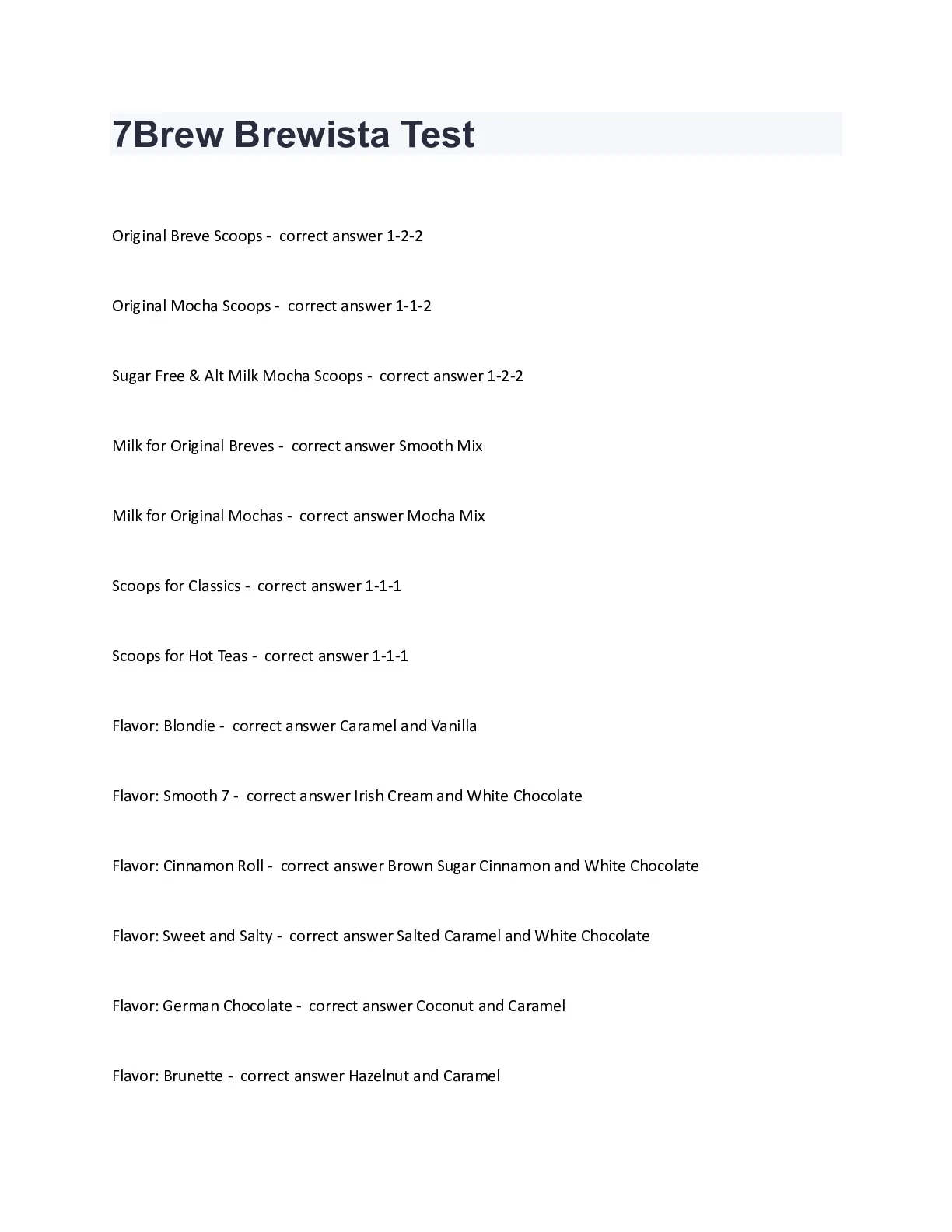 7Brew Brewista Test

Original Breve Scoops - correct answer 1-2-2

Original Mocha Scoops - correct answer 1-1-2

Sugar Free & Alt Milk Mocha Scoops - correct answer 1-2-2

Milk for Original Breves - correct answer Smooth Mix

Milk for Original Mochas - correct answer Mocha Mix

Scoops for Classics - correct answer 1-1-1

Scoops for Hot Teas - correct answer 1-1-1

Flavor: Blondie - correct answer Caramel and Vanilla

Flavor: Smooth 7 - correct answer Irish Cream and White Chocolate

Flavor: Cinnamon Roll - correct answer Brown Sugar Cinnamon and White Chocolate

Flavor: Sweet and Salty - correct answer Salted Caramel and White Chocolate

Flavor: German Chocolate - correct answer Coconut and Caramel

Flavor: Brunette - correct answer Hazelnut and Caramel